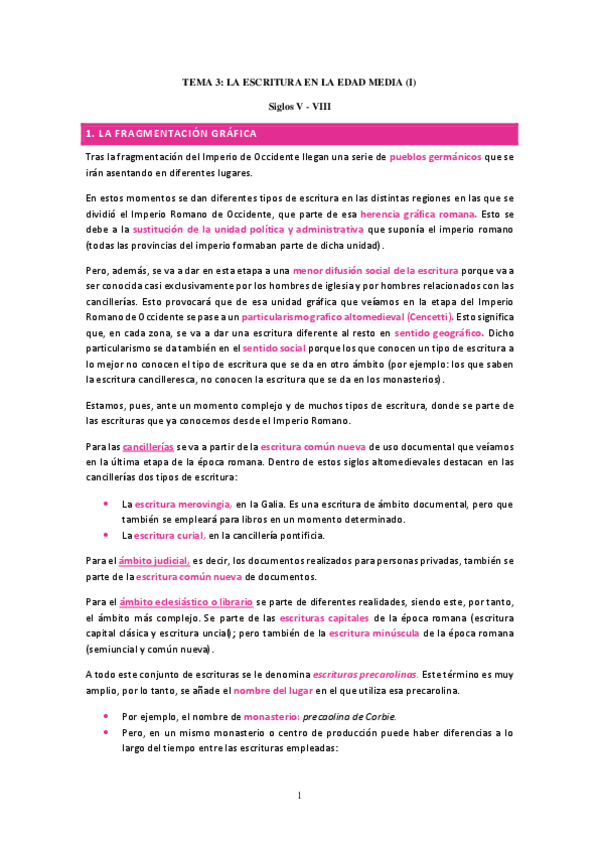 TEMA 3: LA ESCRITURA EN LA EDAD MEDIA (I)

Siglos V - VIII

1. LA FRAGMENTACIÓN GRÁFICA

Tras la fragmentación del Imperio de Occidente llegan una serie de pueblos germánicos que se irán asentando en diferentes lugares.

En estos momentos se dan diferentes tipos de escritura en las distintas regiones en las que se dividió el Imperio Romano de Occidente, que parte de esa herencia gráfica romana. Esto se debe a la sustitución de la unidad política y administrativa que suponía el imperio romano (todas las provincias del imperio formaban parte de dicha unidad).

Pero, además, se va a dar en esta etapa a una menor difusión social de la escritura porque va a ser conocida casi exclusivamente por los hombres de iglesia y por hombres relacionados con las cancillerías. Esto provocará que de esa unidad gráfica que veíamos en la etapa del Imperio Romano de Occidente se pase a un particularismo grafico altomedieval (Cencetti). Esto significa que, en cada zona, se va a dar una escritura diferente al resto en sentido geográfico. Dicho particularismo se da también en el sentido social porque los que conocen un tipo de escritura a lo mejor no conocen el tipo de escritura que se da en otro ámbito (por ejemplo: los que saben la escritura cancilleresca, no conocen la escritura que se da en los monasterios).

Estamos, pues, ante un momento complejo y de muchos tipos de escritura, donde se parte de las escrituras que ya conocemos desde el Imperio Romano.

Para las cancillerías se va a partir de la escritura común nueva de uso documental que veíamos en la última etapa de la época romana. Dentro de estos siglos altomedievales destacan en las cancillerías dos tipos de escritura:

• La escritura merovingia, en la Galia. Es una escritura de ámbito documental, pero que también se empleará para libros en un momento determinado.
• La escritura curial, en la cancillería pontificia.

Para el ámbito judicial, es decir, los documentos realizados para personas privadas, también se parte de la escritura común nueva de documentos.

Para el ámbito eclesiástico o librario se parte de diferentes realidades, siendo este, por tanto, el ámbito más complejo. Se parte de las escrituras capitales de la época romana (escritura capital clásica y escritura uncial); pero también de la escritura minúscula de la época romana (semiuncial y común nueva).

A todo este conjunto de escrituras se le denomina escrituras precarolinas. Este término es muy amplio, por lo tanto, se añade el nombre del lugar en el que utiliza esa precarolina.

• Por ejemplo, el nombre de monasterio: precaolina de Corbie.
• Pero, en un mismo monasterio o centro de producción puede haber diferencias a lo largo del tiempo entre las escrituras empleadas:

1